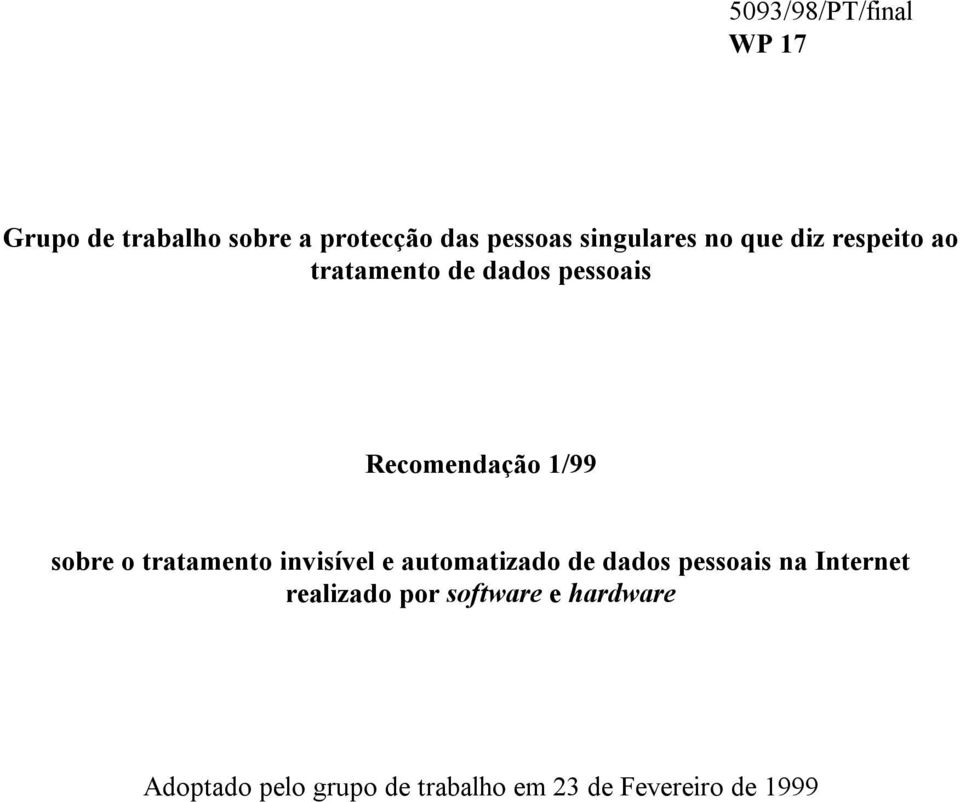 5093/98/PT/final
WP 17

Grupo de trabalho sobre a protecção das pessoas singulares no que diz respeito ao tratamento de dados pessoais

Recomendação 1/99

sobre o tratamento invisível e automatizado de dados pessoais na Internet realizado por software e hardware

Adoptado pelo grupo de trabalho em 23 de Fevereiro de 1999